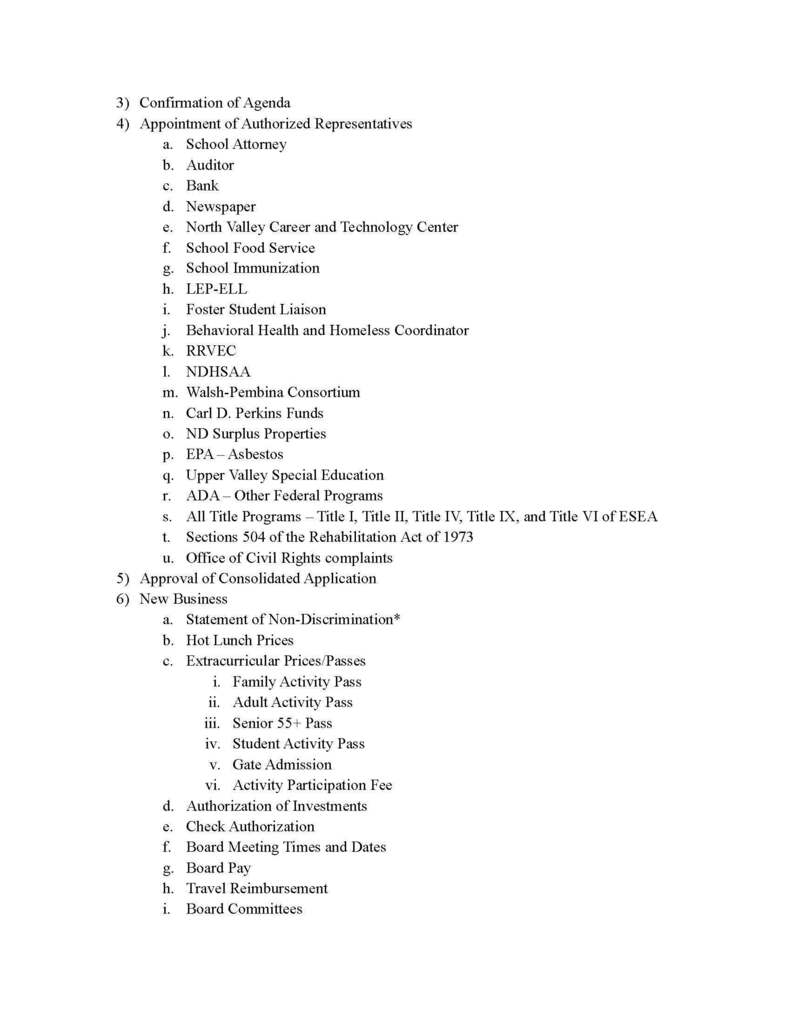 3) Confirmation of Agenda
4) Appointment of Authorized Representatives
a. School Attorney
b. Auditor
c. Bank
d. Newspaper
e. North Valley Career and Technology Center
f. School Food Service
g. School Immunization
h. LEP-ELL
i. Foster Student Liaison
j. Behavioral Health and Homeless Coordinator
k. RRVEC
l. NDHSAA
m. Walsh-Pembina Consortium
n. Carl D. Perkins Funds
o. ND Surplus Properties
p. EPA – Asbestos
q. Upper Valley Special Education
r. ADA – Other Federal Programs
s. All Title Programs – Title I, Title II, Title IV, Title IX, and Title VI of ESEA
t. Sections 504 of the Rehabilitation Act of 1973
u. Office of Civil Rights complaints
5) Approval of Consolidated Application
6) New Business
a. Statement of Non-Discrimination*
b. Hot Lunch Prices
c. Extracurricular Prices/Passes
i. Family Activity Pass
ii. Adult Activity Pass
iii. Senior 55+ Pass
iv. Student Activity Pass
v. Gate Admission
vi. Activity Participation Fee
d. Authorization of Investments
e. Check Authorization
f. Board Meeting Times and Dates
g. Board Pay
h. Travel Reimbursement
i. Board Committees